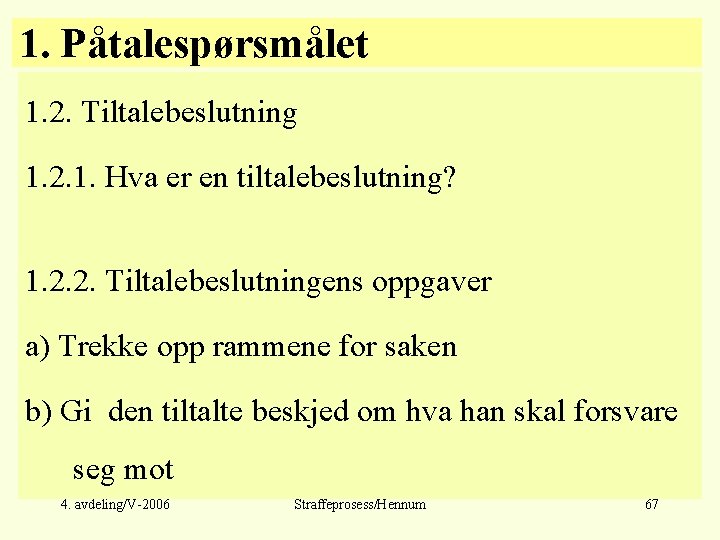 1. Påtalespørsmålet

1.2. Tiltalebeslutning

1.2.1. Hva er en tiltalebeslutning?

1.2.2. Tiltalebeslutningens oppgaver

a) Trekke opp rammene for saken

b) Gi den tiltalte beskjed om hva han skal forsvare seg mot

4. avdeling/V-2006 Straffeprosess/Hennum 67